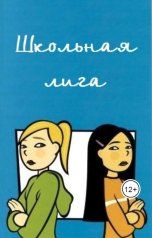 Школьная лига

12+